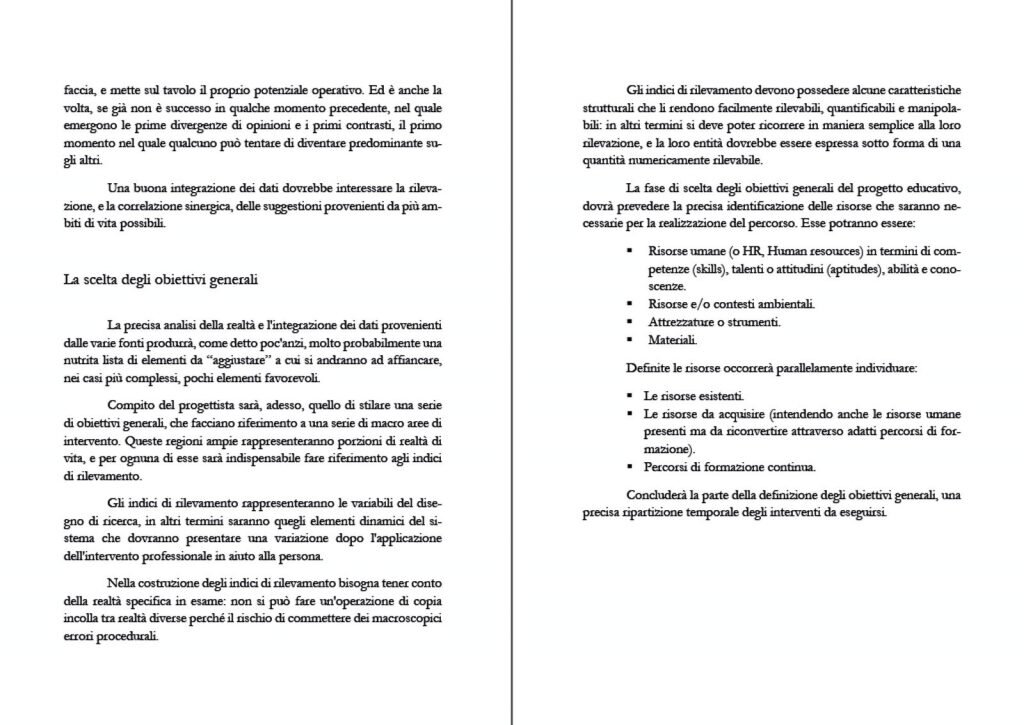 faccia, e mette sul tavolo il proprio potenziale operativo. Ed è anche la volta, se già non è successo in qualche momento precedente, nel quale emergono le prime divergenze di opinioni e i primi contrasti, il primo momento nel quale qualcuno può tentare di diventare predominante sugli altri.

Una buona integrazione dei dati dovrebbe interessare la rilevazione, e la correlazione sinergica, delle suggestioni provenienti da più ambiti di vita possibili.

La scelta degli obiettivi generali

La precisa analisi della realtà e l'integrazione dei dati provenienti dalle varie fonti produrrà, come detto poc'anzi, molto probabilmente una nutrita lista di elementi da "aggiustare" a cui si andranno ad affiancare, nei casi più complessi, pochi elementi favorevoli.

Compito del progettista sarà, adesso, quello di stilare una serie di obiettivi generali, che facciano riferimento a una serie di macro aree di intervento. Queste regioni ampie rappresenteranno porzioni di realtà di vita, e per ognuna di esse sarà indispensabile fare riferimento agli indici di rilevamento.

Gli indici di rilevamento rappresenteranno le variabili del disegno di ricerca, in altri termini saranno quegli elementi dinamici del sistema che dovranno presentare una variazione dopo l'applicazione dell'intervento professionale in aiuto alla persona.

Nella costruzione degli indici di rilevamento bisogna tener conto della realtà specifica in esame: non si può fare un'operazione di copia incolla tra realtà diverse perché il rischio di commettere dei macroscopici errori procedurali.

Gli indici di rilevamento devono possedere alcune caratteristiche strutturali che li rendono facilmente rilevabili, quantificabili e manipolabili: in altri termini si deve poter ricorrere in maniera semplice alla loro rilevazione, e la loro entità dovrebbe essere espressa sotto forma di una quantità numericamente rilevabile.

La fase di scelta degli obiettivi generali del progetto educativo, dovrà prevedere la precisa identificazione delle risorse che saranno necessarie per la realizzazione del percorso. Esse potranno essere:

▪ Risorse umane (o HR, Human resources) in termini di competenze (skills), talenti o attitudini (aptitudes), abilità e conoscenze.
▪ Risorse e/o contesti ambientali.
▪ Attrezzature o strumenti.
▪ Materiali.

Definite le risorse occorrerà parallelamente individuare:

▪ Le risorse esistenti.
▪ Le risorse da acquisire (intendendo anche le risorse umane presenti ma da riconvertire attraverso adatti percorsi di formazione).
▪ Percorsi di formazione continua.

Concluderà la parte della definizione degli obiettivi generali, una precisa ripartizione temporale degli interventi da eseguirsi.